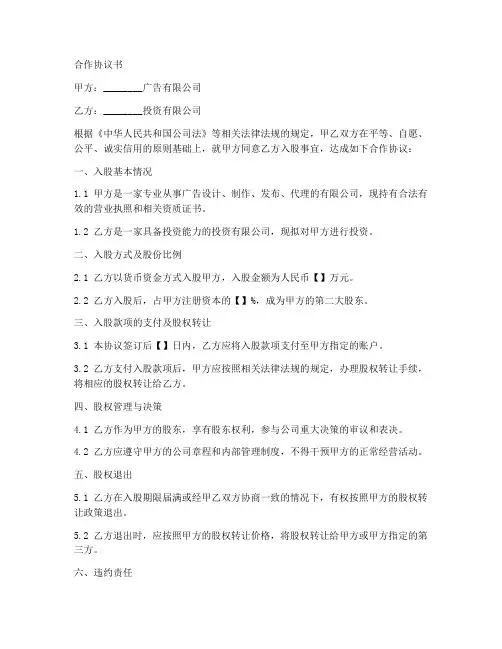 合作协议书

甲方：________广告有限公司

乙方：________投资有限公司

根据《中华人民共和国公司法》等相关法律法规的规定，甲乙双方在平等、自愿、公平、诚实信用的原则基础上，就甲方同意乙方入股事宜，达成如下合作协议：

一、入股基本情况

1.1 甲方是一家专业从事广告设计、制作、发布、代理的有限公司，现持有合法有效的营业执照和相关资质证书。

1.2 乙方是一家具备投资能力的投资有限公司，现拟对甲方进行投资。

二、入股方式及股份比例

2.1 乙方以货币资金方式入股甲方，入股金额为人民币【】万元。

2.2 乙方入股后，占甲方注册资本的【】%，成为甲方的第二大股东。

三、入股款项的支付及股权转让

3.1 本协议签订后【】日内，乙方应将入股款项支付至甲方指定的账户。

3.2 乙方支付入股款项后，甲方应按照相关法律法规的规定，办理股权转让手续，将相应的股权转让给乙方。

四、股权管理与决策

4.1 乙方作为甲方的股东，享有股东权利，参与公司重大决策的审议和表决。

4.2 乙方应遵守甲方的公司章程和内部管理制度，不得干预甲方的正常经营活动。

五、股权退出

5.1 乙方在入股期限届满或经甲乙双方协商一致的情况下，有权按照甲方的股权转让政策退出。

5.2 乙方退出时，应按照甲方的股权转让价格，将股权转让给甲方或甲方指定的第三方。

六、违约责任